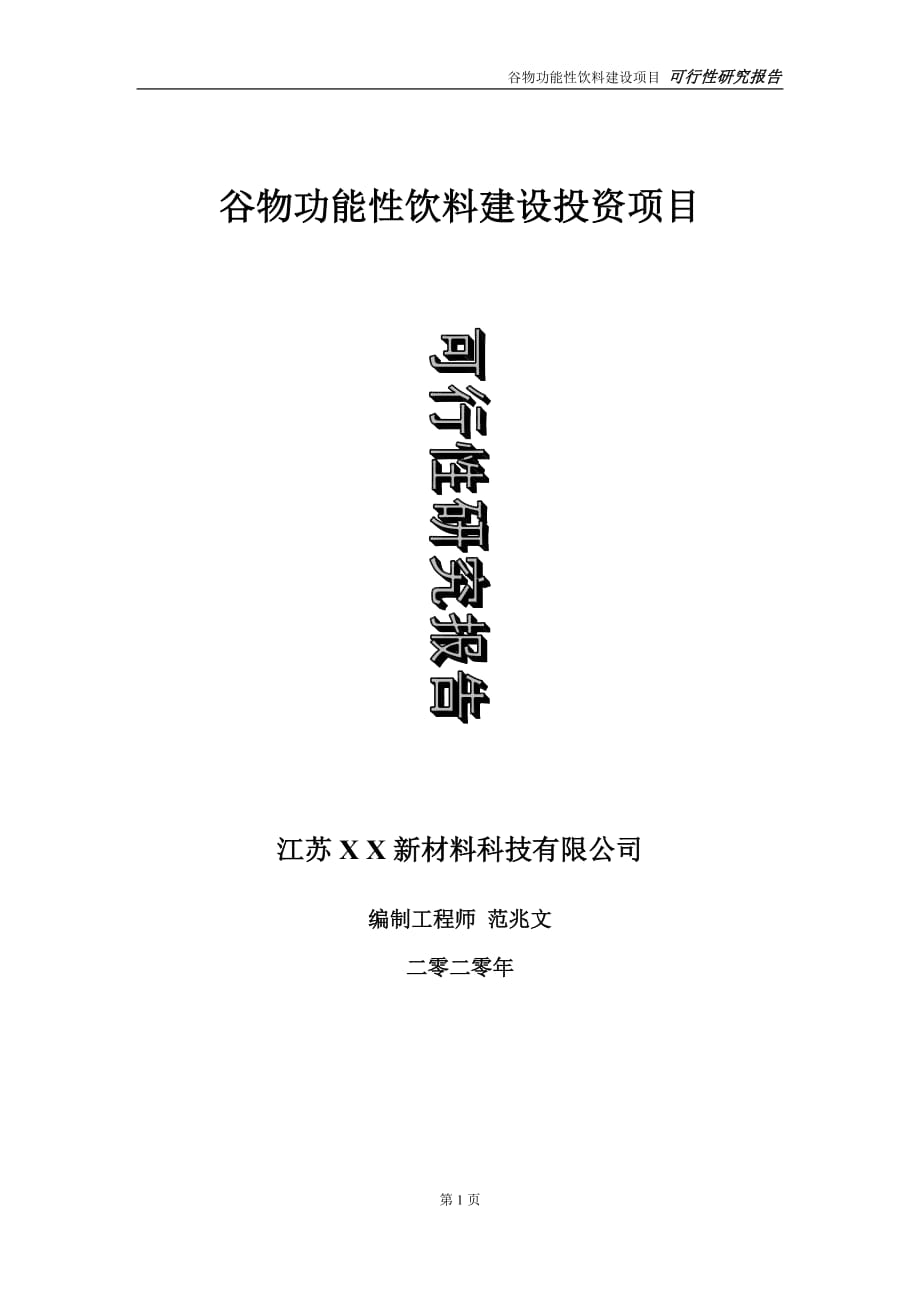 谷物功能性饮料建设项目 可行性研究报告

谷物功能性饮料建设投资项目

可行性研究报告

江苏 X X 新材料科技有限公司

编制工程师 范兆文

二零二零年

第 1 页